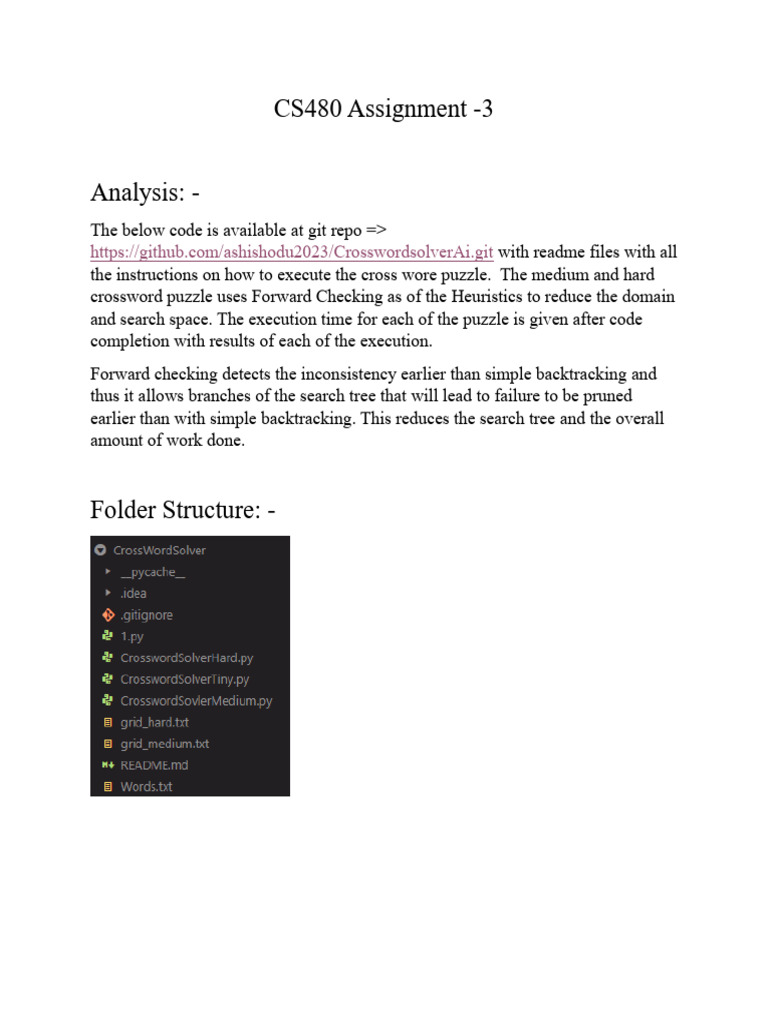 CS480 Assignment -3

Analysis: -

The below code is available at git repo => https://github.com/ashishodu2023/CrosswordsolverAi.git with readme files with all the instructions on how to execute the cross wore puzzle. The medium and hard crossword puzzle uses Forward Checking as of the Heuristics to reduce the domain and search space. The execution time for each of the puzzle is given after code completion with results of each of the execution.

Forward checking detects the inconsistency earlier than simple backtracking and thus it allows branches of the search tree that will lead to failure to be pruned earlier than with simple backtracking. This reduces the search tree and the overall amount of work done.

Folder Structure: -

CrossWordSolver
__pycache__
.idea
.gitignore
1.py
CrosswordSolverHard.py
CrosswordSolverTiny.py
CrosswordSovlerMedium.py
grid_hard.txt
grid_medium.txt
README.md
Words.txt